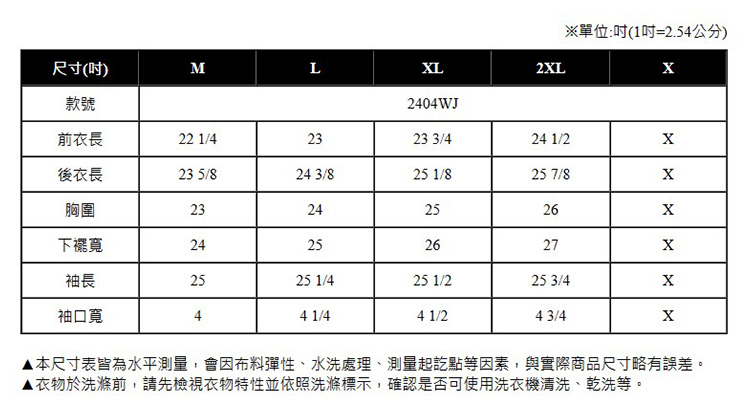 ※單位:吋(1吋=2.54公分)

| 尺寸(吋) | M | L | XL | 2XL | X |
|---|---|---|---|---|---|
| 款號 | 2404WJ | | | | |
| 前衣長 | 22 1/4 | 23 | 23 3/4 | 24 1/2 | X |
| 後衣長 | 23 5/8 | 24 3/8 | 25 1/8 | 25 7/8 | X |
| 胸圍 | 23 | 24 | 25 | 26 | X |
| 下襬寬 | 24 | 25 | 26 | 27 | X |
| 袖長 | 25 | 25 1/4 | 25 1/2 | 25 3/4 | X |
| 袖口寬 | 4 | 4 1/4 | 4 1/2 | 4 3/4 | X |

▲本尺寸表皆為水平測量，會因布料彈性、水洗處理、測量起訖點等因素，與實際商品尺寸略有誤差。
▲衣物於洗滌前，請先檢視衣物特性並依照洗滌標示，確認是否可使用洗衣機清洗、乾洗等。